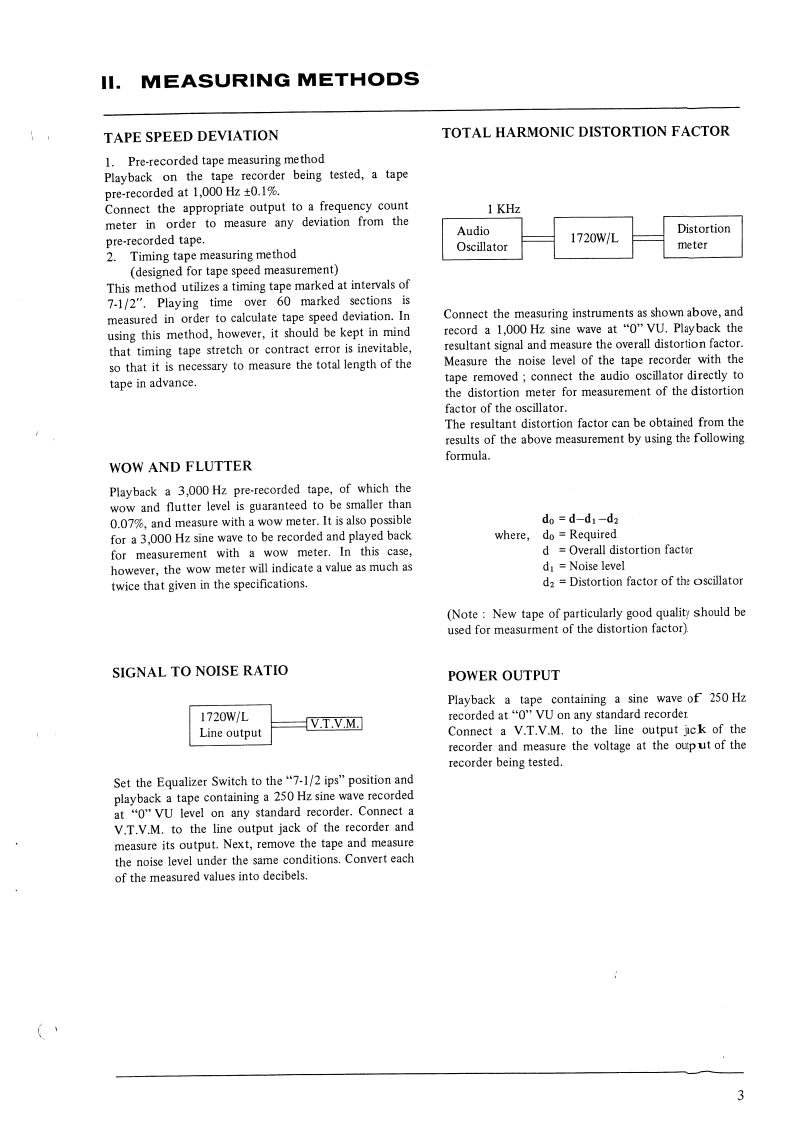 II. MEASURING METHODS

TAPE SPEED DEVIATION

1. Pre-recorded tape measuring method
Playback on the tape recorder being tested, a tape pre-recorded at 1,000 Hz ±0.1%.
Connect the appropriate output to a frequency count meter in order to measure any deviation from the pre-recorded tape.
2. Timing tape measuring method
(designed for tape speed measurement)
This method utilizes a timing tape marked at intervals of 7-1/2". Playing time over 60 marked sections is measured in order to calculate tape speed deviation. In using this method, however, it should be kept in mind that timing tape stretch or contract error is inevitable, so that it is necessary to measure the total length of the tape in advance.

WOW AND FLUTTER

Playback a 3,000 Hz pre-recorded tape, of which the wow and flutter level is guaranteed to be smaller than 0.07%, and measure with a wow meter. It is also possible for a 3,000 Hz sine wave to be recorded and played back for measurement with a wow meter. In this case, however, the wow meter will indicate a value as much as twice that given in the specifications.

SIGNAL TO NOISE RATIO

1720W/L
Line output
V.T.V.M.

Set the Equalizer Switch to the "7-1/2 ips" position and playback a tape containing a 250 Hz sine wave recorded at "0" VU level on any standard recorder. Connect a V.T.V.M. to the line output jack of the recorder and measure its output. Next, remove the tape and measure the noise level under the same conditions. Convert each of the measured values into decibels.

TOTAL HARMONIC DISTORTION FACTOR

1 KHz
Audio Oscillator
1720W/L
Distortion meter

Connect the measuring instruments as shown above, and record a 1,000 Hz sine wave at "0" VU. Playback the resultant signal and measure the overall distortion factor. Measure the noise level of the tape recorder with the tape removed ; connect the audio oscillator directly to the distortion meter for measurement of the distortion factor of the oscillator.
The resultant distortion factor can be obtained from the results of the above measurement by using the following formula.

$d_0 = d - d_1 - d_2$
where, $d_0$ = Required
d = Overall distortion factor
$d_1$ = Noise level
$d_2$ = Distortion factor of the oscillator

(Note : New tape of particularly good quality should be used for measurment of the distortion factor).

POWER OUTPUT

Playback a tape containing a sine wave of 250 Hz recorded at "0" VU on any standard recorder.
Connect a V.T.V.M. to the line output jack of the recorder and measure the voltage at the output of the recorder being tested.

3